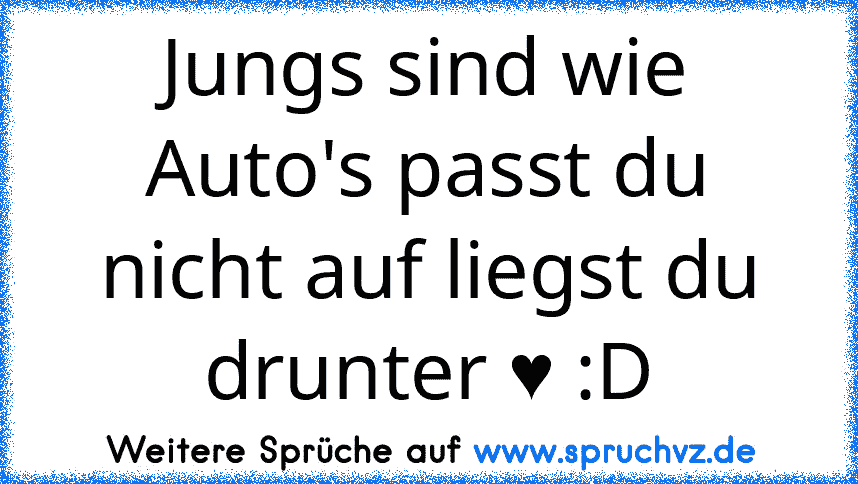 Jungs sind wie Auto's passt du nicht auf liegst du drunter ♥ :D

Weitere Sprüche auf www.spruchvz.de